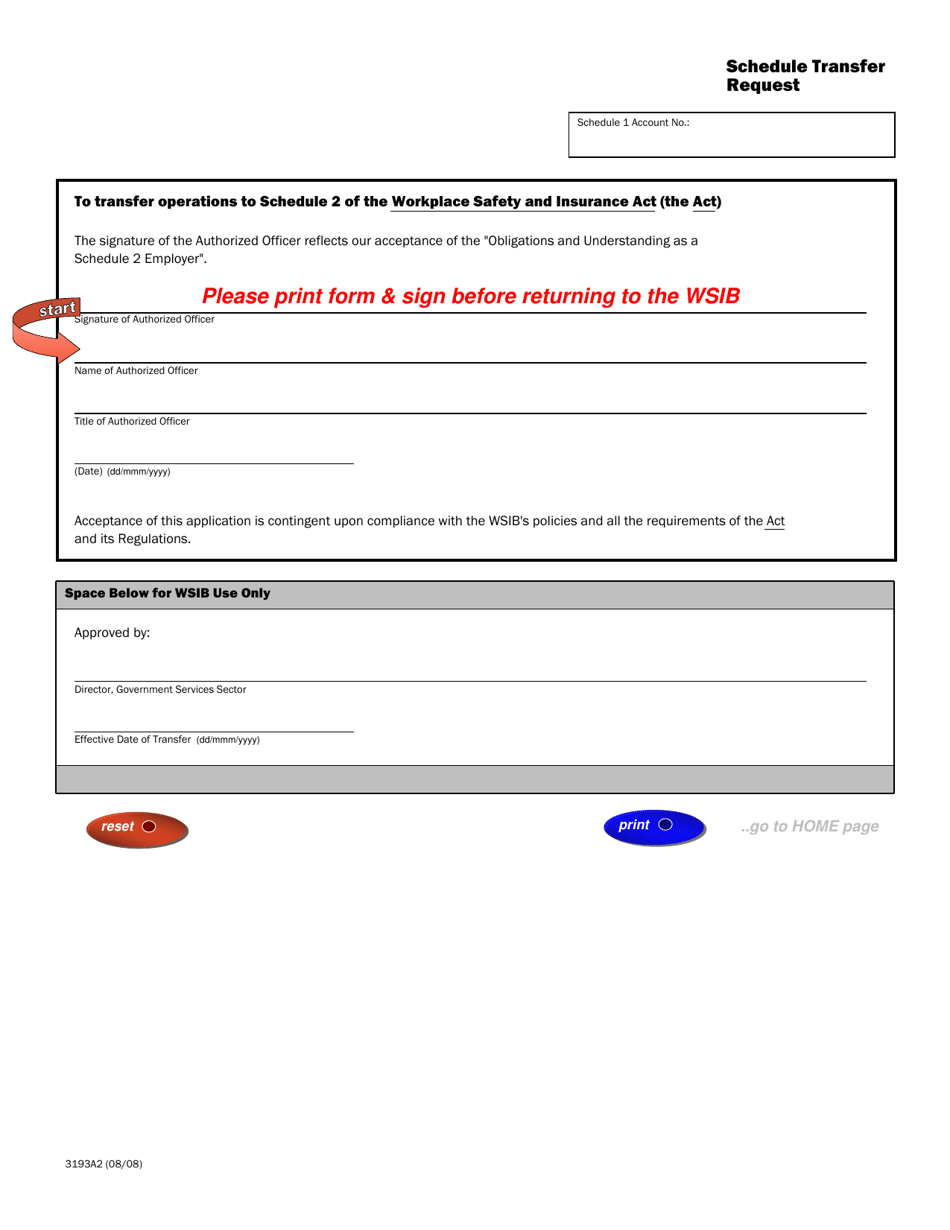 Schedule Transfer Request

Schedule 1 Account No.:

To transfer operations to Schedule 2 of the Workplace Safety and Insurance Act (the Act)

The signature of the Authorized Officer reflects our acceptance of the "Obligations and Understanding as a Schedule 2 Employer".

Please print form & sign before returning to the WSIB

start

Signature of Authorized Officer

Name of Authorized Officer

Title of Authorized Officer

(Date) (dd/mmm/yyyy)

Acceptance of this application is contingent upon compliance with the WSIB's policies and all the requirements of the Act and its Regulations.

Space Below for WSIB Use Only

Approved by:

Director, Government Services Sector

Effective Date of Transfer (dd/mmm/yyyy)

reset

print

..go to HOME page

3193A2 (08/08)